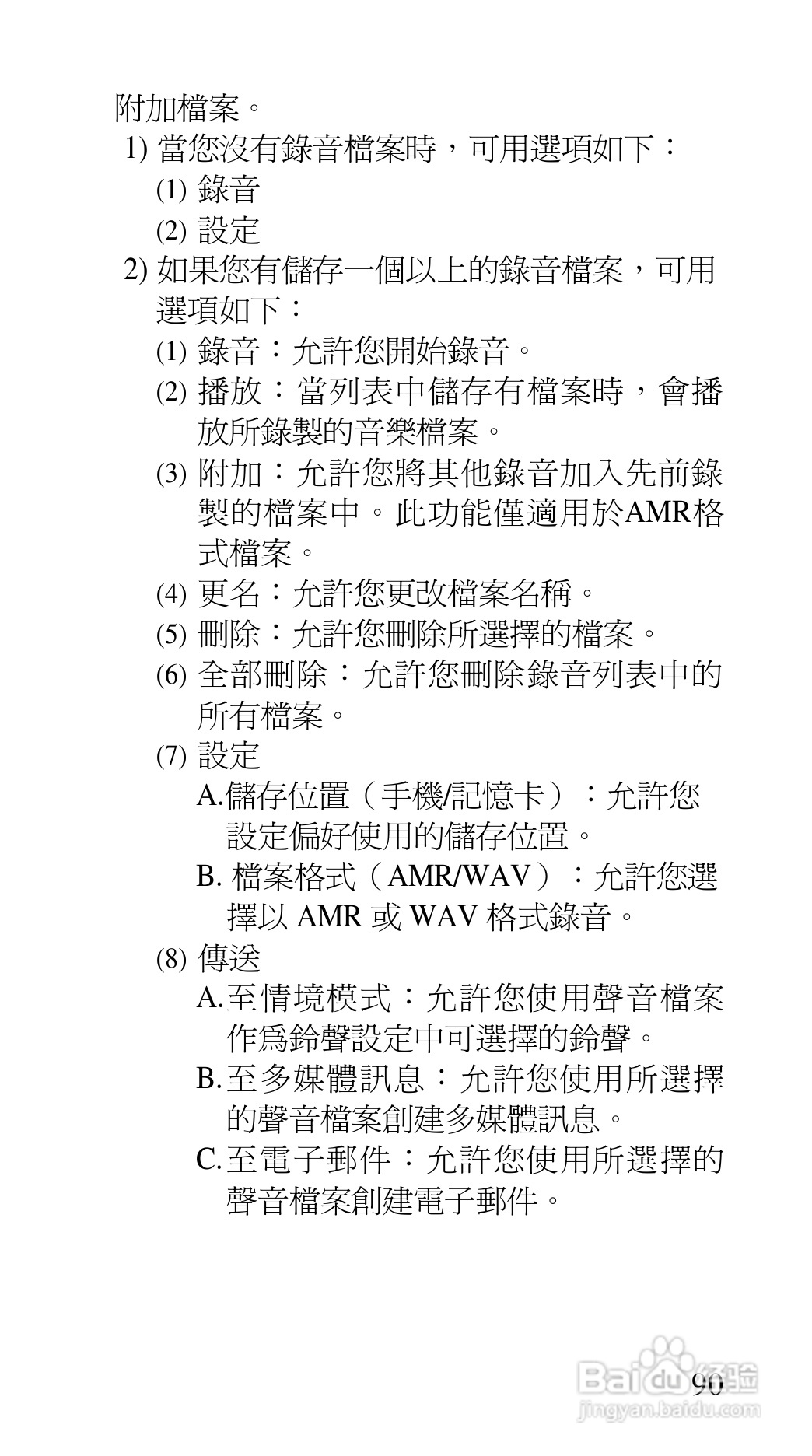 附加檔案。

1) 當您沒有錄音檔案時，可用選項如下：

(1) 錄音

(2) 設定

2) 如果您有儲存一個以上的錄音檔案，可用選項如下：

(1) 錄音：允許您開始錄音。

(2) 播放：當列表中儲存有檔案時，會播放所錄製的音樂檔案。

(3) 附加：允許您將其他錄音加入先前錄製的檔案中。此功能僅適用於AMR格式檔案。

(4) 更名：允許您更改檔案名稱。

(5) 刪除：允許您刪除所選擇的檔案。

(6) 全部刪除：允許您刪除錄音列表中的所有檔案。

(7) 設定

A.儲存位置（手機/記憶卡）：允許您設定偏好使用的儲存位置。

B. 檔案格式（AMR/WAV）：允許您選擇以 AMR 或 WAV 格式錄音。

(8) 傳送

A.至情境模式：允許您使用聲音檔案作爲鈴聲設定中可選擇的鈴聲。

B.至多媒體訊息：允許您使用所選擇的聲音檔案創建多媒體訊息。

C.至電子郵件：允許您使用所選擇的聲音檔案創建電子郵件。

90

Baidu 经验
jingyan.baidu.com